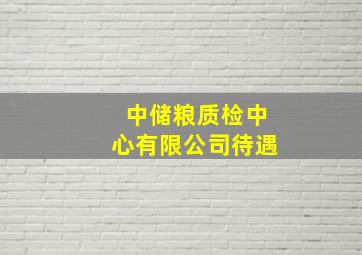 中储粮质检中心有限公司待遇